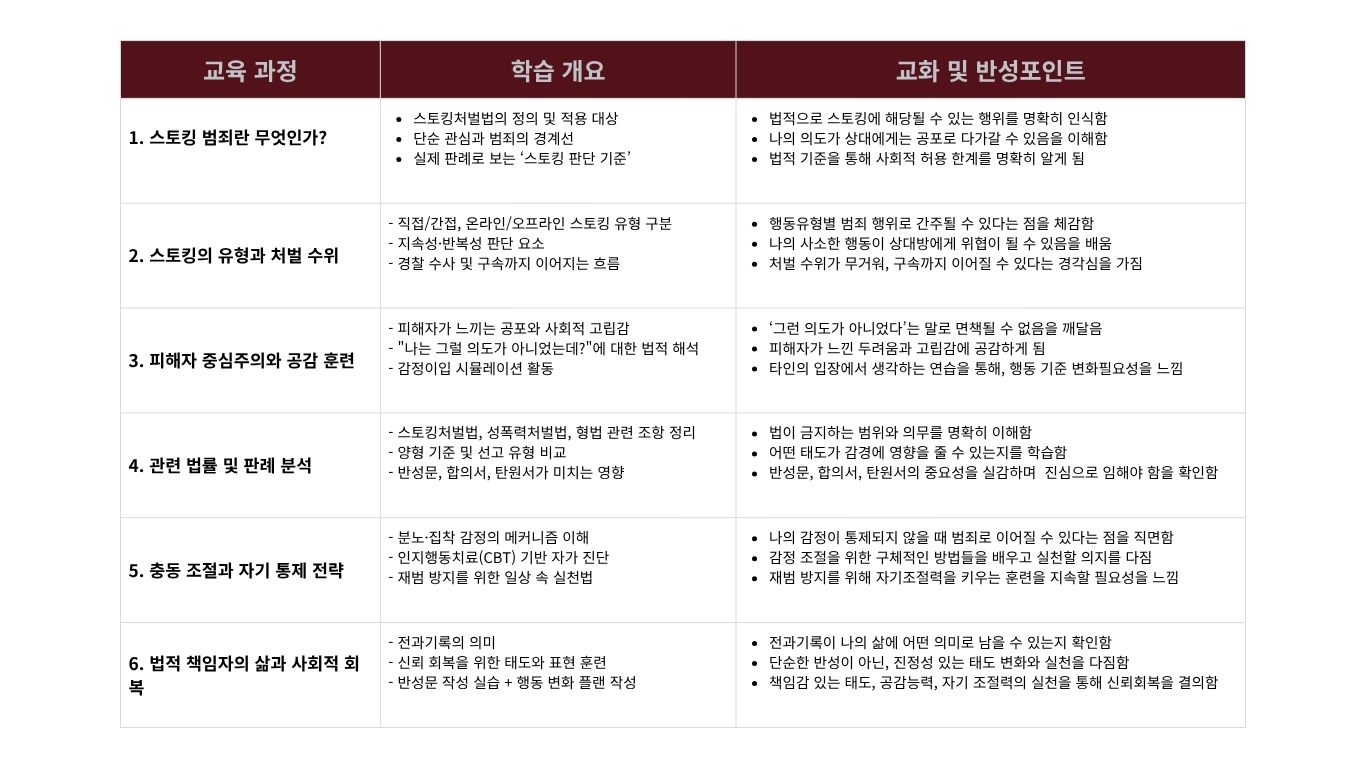 | 교육 과정 | 학습 개요 | 교화 및 반성포인트 |
|---|---|---|
| 1. 스토킹 범죄란 무엇인가? | • 스토킹처벌법의 정의 및 적용 대상 • 단순 관심과 범죄의 경계선 • 실제 판례로 보는 '스토킹 판단 기준' | • 법적으로 스토킹에 해당될 수 있는 행위를 명확히 인식함 • 나의 의도가 상대에게는 공포로 다가갈 수 있음을 이해함 • 법적 기준을 통해 사회적 허용 한계를 명확히 알게 됨 |
| 2. 스토킹의 유형과 처벌 수위 | - 직접/간접, 온라인/오프라인 스토킹 유형 구분 - 지속성·반복성 판단 요소 - 경찰 수사 및 구속까지 이어지는 흐름 | • 행동유형별 범죄 행위로 간주될 수 있다는 점을 체감함 • 나의 사소한 행동이 상대방에게 위협이 될 수 있음을 배움 • 처벌 수위가 무거워, 구속까지 이어질 수 있다는 경각심을 가짐 |
| 3. 피해자 중심주의와 공감 훈련 | - 피해자가 느끼는 공포와 사회적 고립감 - "나는 그럴 의도가 아니었는데?"에 대한 법적 해석 - 감정이입 시뮬레이션 활동 | • '그런 의도가 아니었다'는 말로 면책될 수 없음을 깨달음 • 피해자가 느낀 두려움과 고립감에 공감하게 됨 • 타인의 입장에서 생각하는 연습을 통해, 행동 기준 변화필요성을 느낌 |
| 4. 관련 법률 및 판례 분석 | - 스토킹처벌법, 성폭력처벌법, 형법 관련 조항 정리 - 양형 기준 및 선고 유형 비교 - 반성문, 합의서, 탄원서가 미치는 영향 | • 법이 금지하는 범위와 의무를 명확히 이해함 • 어떤 태도가 감경에 영향을 줄 수 있는지를 학습함 • 반성문, 합의서, 탄원서의 중요성을 실감하며 진심으로 임해야 함을 확인함 |
| 5. 충동 조절과 자기 통제 전략 | - 분노·집착 감정의 메커니즘 이해 - 인지행동치료(CBT) 기반 자가 진단 - 재범 방지를 위한 일상 속 실천법 | • 나의 감정이 통제되지 않을 때 범죄로 이어질 수 있다는 점을 직면함 • 감정 조절을 위한 구체적인 방법들을 배우고 실천할 의지를 다짐 • 재범 방지를 위해 자기조절력을 키우는 훈련을 지속할 필요성을 느낌 |
| 6. 법적 책임자의 삶과 사회적 회복 | - 전과기록의 의미 - 신뢰 회복을 위한 태도와 표현 훈련 - 반성문 작성 실습 + 행동 변화 플랜 작성 | • 전과기록이 나의 삶에 어떤 의미로 남을 수 있는지 확인함 • 단순한 반성이 아닌, 진정성 있는 태도 변화와 실천을 다짐함 • 책임감 있는 태도, 공감능력, 자기 조절력의 실천을 통해 신뢰회복을 결의함 |